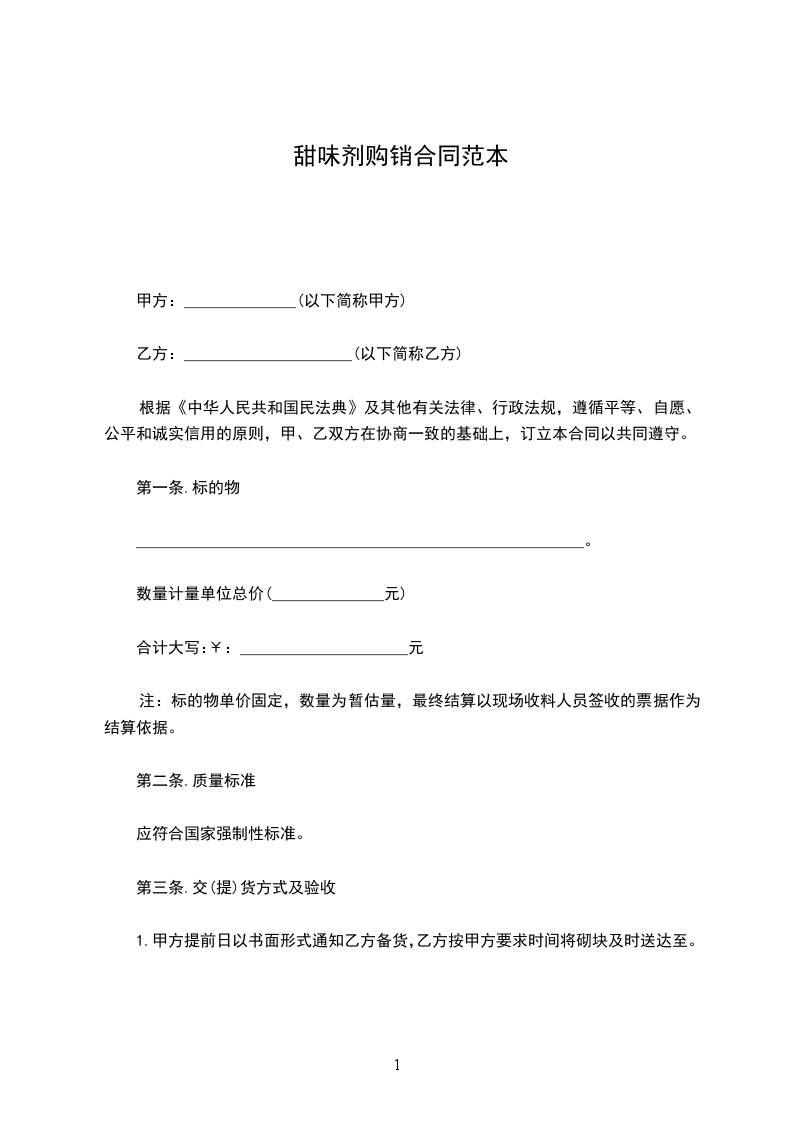 甜味剂购销合同范本

甲方：______________(以下简称甲方)

乙方：_____________________(以下简称乙方)

根据《中华人民共和国民法典》及其他有关法律、行政法规，遵循平等、自愿、公平和诚实信用的原则，甲、乙双方在协商一致的基础上，订立本合同以共同遵守。

第一条.标的物

_________________________________________________________。

数量计量单位总价(______________元)

合计大写:￥：_____________________元

注：标的物单价固定，数量为暂估量，最终结算以现场收料人员签收的票据作为结算依据。

第二条.质量标准

应符合国家强制性标准。

第三条.交(提)货方式及验收

1.甲方提前日以书面形式通知乙方备货,乙方按甲方要求时间将砌块及时送达至。

1